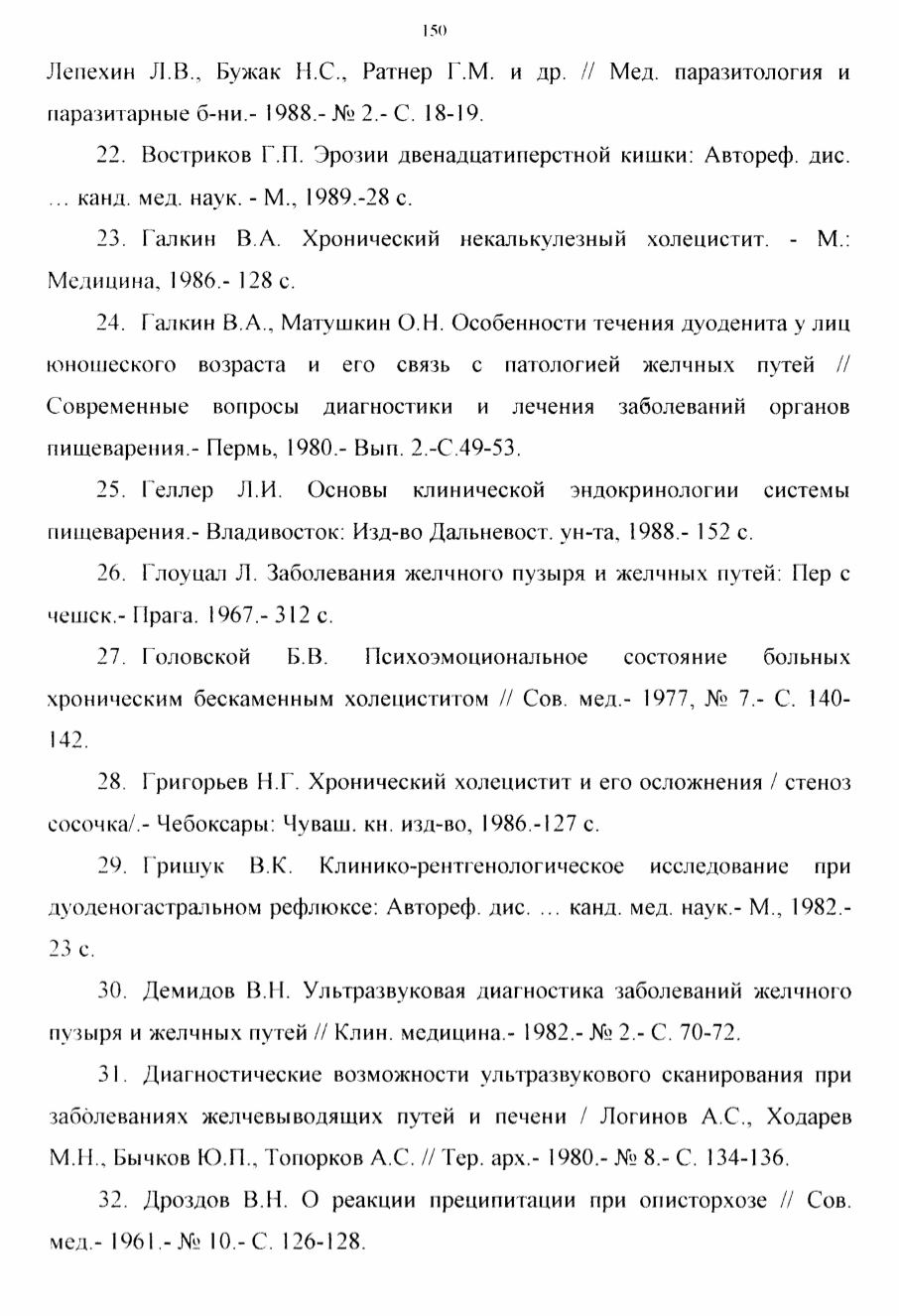 150

Лепехин Л.В., Бужак Н.С., Ратнер Г.М. и др. // Мед. паразитология и паразитарные б-ни.- 1988.- № 2.- С. 18-19.

22. Востриков Г.П. Эрозии двенадцатиперстной кишки: Автореф. дис. ... канд. мед. наук. - М., 1989.-28 с.

23. Галкин В.А. Хронический некалькулезный холецистит. - М.: Медицина, 1986.- 128 с.

24. Галкин В.А., Матушкин О.Н. Особенности течения дуоденита у лиц юношеского возраста и его связь с патологией желчных путей // Современные вопросы диагностики и лечения заболеваний органов пищеварения.- Пермь, 1980.- Вып. 2.-С.49-53.

25. Геллер Л.И. Основы клинической эндокринологии системы пищеварения.- Владивосток: Изд-во Дальневост. ун-та, 1988.- 152 с.

26. Глоуцал Л. Заболевания желчного пузыря и желчных путей: Пер с чешск.- Прага. 1967.- 312 с.

27. Головской Б.В. Психоэмоциональное состояние больных хроническим бескаменным холециститом // Сов. мед.- 1977, № 7.- С. 140-142.

28. Григорьев Н.Г. Хронический холецистит и его осложнения / стеноз сосочка/.- Чебоксары: Чуваш. кн. изд-во, 1986.-127 с.

29. Гришук В.К. Клинико-рентгенологическое исследование при дуоденогастральном рефлюксе: Автореф. дис. ... канд. мед. наук.- М., 1982.- 23 с.

30. Демидов В.Н. Ультразвуковая диагностика заболеваний желчного пузыря и желчных путей // Клин. медицина.- 1982.- № 2.- С. 70-72.

31. Диагностические возможности ультразвукового сканирования при заболеваниях желчевыводящих путей и печени / Логинов А.С., Ходарев М.Н., Бычков Ю.П., Топорков А.С. // Тер. арх.- 1980.- № 8.- С. 134-136.

32. Дроздов В.Н. О реакции преципитации при описторхозе // Сов. мед.- 1961.- № 10.- С. 126-128.